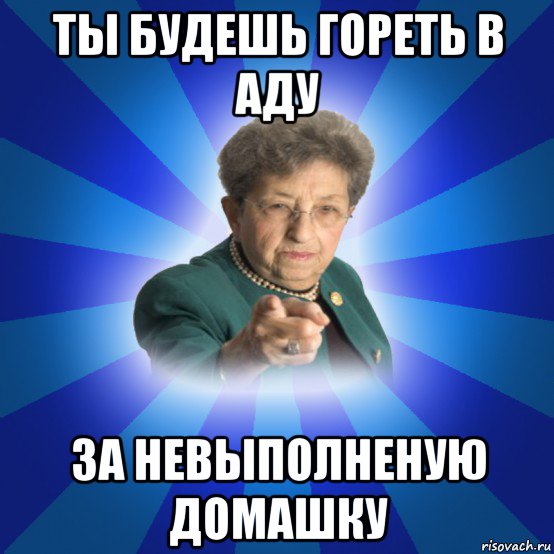 ТЫ БУДЕШЬ ГОРЕТЬ В АДУ

ЗА НЕВЫПОЛНЕНУЮ ДОМАШКУ

risovach.ru